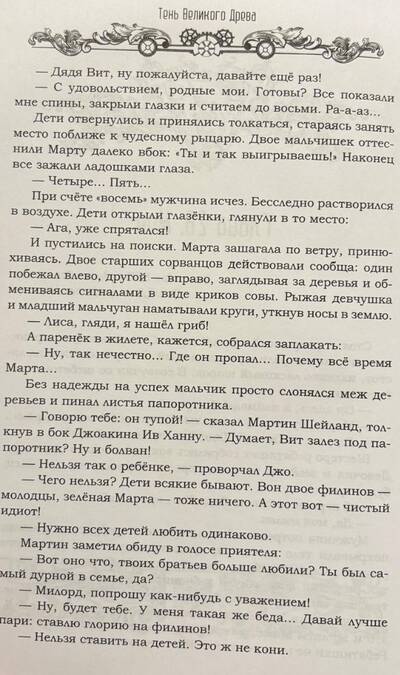 Тень Великого Древа

— Дядя Вит, ну пожалуйста, давайте ещё раз!

— С удовольствием, родные мои. Готовы? Все показали мне спины, закрыли глазки и считаем до восьми. Ра-а-аз...

Дети отвернулись и принялись толкаться, стараясь занять место поближе к чудесному рыцарю. Двое мальчишек оттеснили Марту далеко вбок: «Ты и так выигрываешь!» Наконец все зажали ладошками глаза.

— Четыре... Пять...

При счёте «восемь» мужчина исчез. Бесследно растворился в воздухе. Дети открыли глазёнки, глянули в то место:

— Ага, уже спрятался!

И пустились на поиски. Марта зашагала по ветру, принюхиваясь. Двое старших сорванцов действовали сообща: один побежал влево, другой — вправо, заглядывая за деревья и обмениваясь сигналами в виде криков совы. Рыжая девчушка и младший мальчуган наматывали круги, уткнув носы в землю.

— Лиса, гляди, я нашёл гриб!

А паренёк в жилете, кажется, собрался заплакать:

— Ну, так нечестно... Где он пропал... Почему всё время Марта...

Без надежды на успех мальчик просто слонялся меж деревьев и пинал листья папоротника.

— Говорю тебе: он тупой! — сказал Мартин Шейланд, толкнув в бок Джоакина Ив Ханну. — Думает, Вит залез под папоротник? Ну и болван!

— Нельзя так о ребёнке, — проворчал Джо.

— Чего нельзя? Дети всякие бывают. Вон двое филинов — молодцы, зелёная Марта — тоже ничего. А этот вот — чистый идиот!

— Нужно всех детей любить одинаково.

Мартин заметил обиду в голосе приятеля:

— Вот оно что, твоих братьев больше любили? Ты был самый дурной в семье, да?

— Милорд, попрошу как-нибудь с уважением!

— Ну, будет тебе. У меня такая же беда... Давай лучше пари: ставлю глорию на филинов!

— Нельзя ставить на детей. Это ж не кони.